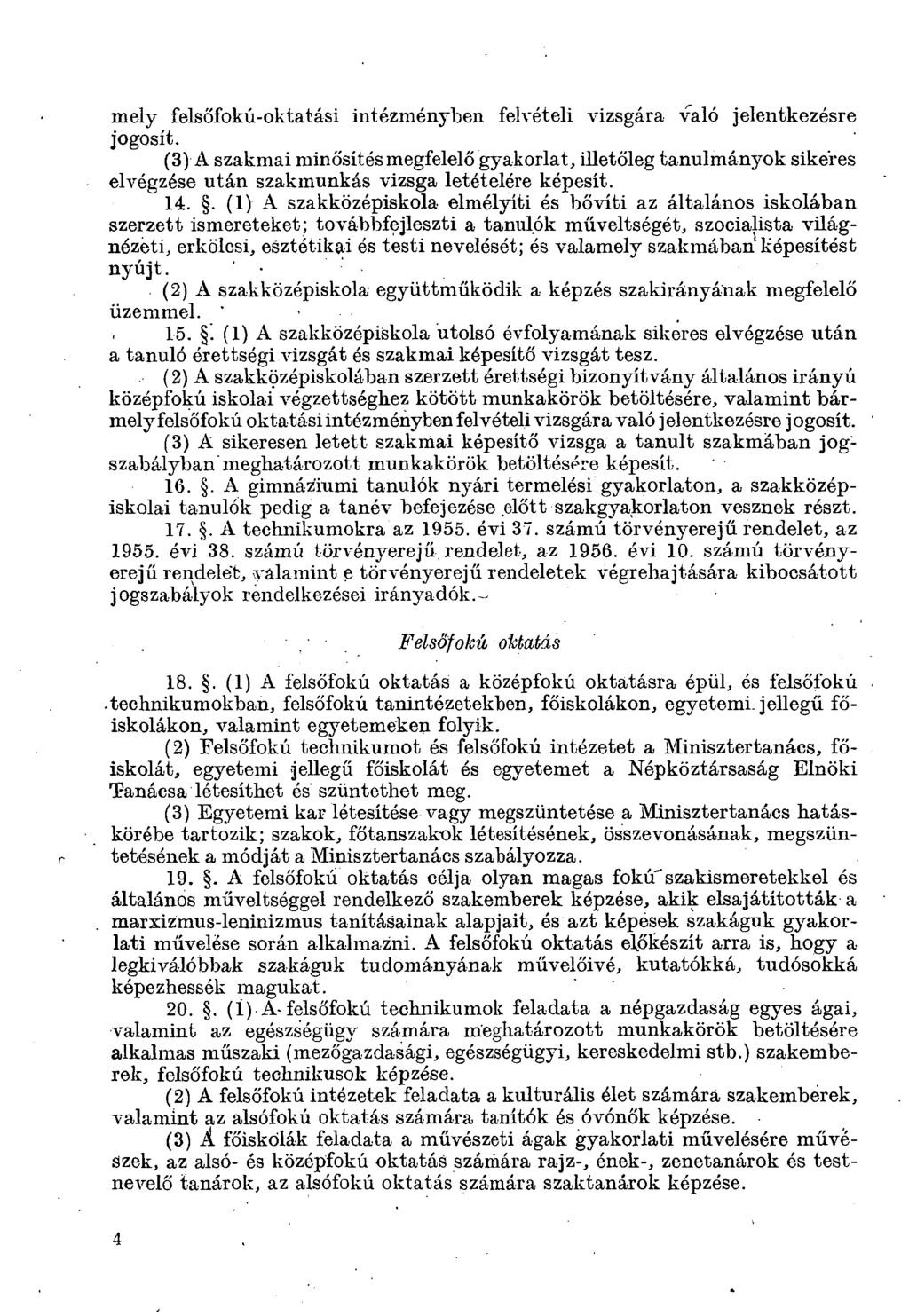 mely felsőfokú-oktatási intézményben felvételi vizsgára való jelentkezésre jogosít.

(3) A szakmai minősítés megfelelő gyakorlat, illetőleg tanulmányok sikeres elvégzése után szakmunkás vizsga letételére képesít.

14. §. (1) A szakközépiskola elmélyíti és bővíti az általános iskolában szerzett ismereteket; továbbfejleszti a tanulók műveltségét, szocialista világnézeti, erkölcsi, esztétikai és testi nevelését; és valamely szakmában képesítést nyújt.

(2) A szakközépiskola együttműködik a képzés szakirányának megfelelő üzemmel.

15. §. (1) A szakközépiskola utolsó évfolyamának sikeres elvégzése után a tanuló érettségi vizsgát és szakmai képesítő vizsgát tesz.

(2) A szakközépiskolában szerzett érettségi bizonyítvány általános irányú középfokú iskolai végzettséghez kötött munkakörök betöltésére, valamint bármely felsőfokú oktatási intézményben felvételi vizsgára való jelentkezésre jogosít.

(3) A sikeresen letett szakmai képesítő vizsga a tanult szakmában jogszabályban meghatározott munkakörök betöltésére képesít.

16. §. A gimnáziumi tanulók nyári termelési gyakorlaton, a szakközépiskolai tanulók pedig a tanév befejezése előtt szakgyakorlaton vesznek részt.

17. §. A technikumokra az 1955. évi 37. számú törvényerejű rendelet, az 1955. évi 38. számú törvényerejű rendelet, az 1956. évi 10. számú törvényerejű rendelet, valamint e törvényerejű rendeletek végrehajtására kibocsátott jogszabályok rendelkezései irányadók.

Felsőfokú oktatás

18. §. (1) A felsőfokú oktatás a középfokú oktatásra épül, és felsőfokú technikumokban, felsőfokú tanintézetekben, főiskolákon, egyetemi jellegű főiskolákon, valamint egyetemeken folyik.

(2) Felsőfokú technikumot és felsőfokú intézetet a Minisztertanács, főiskolát, egyetemi jellegű főiskolát és egyetemet a Népköztársaság Elnöki Tanácsa létesíthet és szüntethet meg.

(3) Egyetemi kar létesítése vagy megszüntetése a Minisztertanács hatáskörébe tartozik; szakok, főtanszakok létesítésének, összevonásának, megszüntetésének a módját a Minisztertanács szabályozza.

19. §. A felsőfokú oktatás célja olyan magas fokú szakismeretekkel és általános műveltséggel rendelkező szakemberek képzése, akik elsajátították a marxizmus-leninizmus tanításainak alapjait, és azt képesek szakáguk gyakorlati művelése során alkalmazni. A felsőfokú oktatás előkészít arra is, hogy a legkiválóbbak szakáguk tudományának művelőivé, kutatókká, tudósokká képezhessék magukat.

20. §. (1) A felsőfokú technikumok feladata a népgazdaság egyes ágai, valamint az egészségügy számára meghatározott munkakörök betöltésére alkalmas műszaki (mezőgazdasági, egészségügyi, kereskedelmi stb.) szakemberek, felsőfokú technikusok képzése.

(2) A felsőfokú intézetek feladata a kulturális élet számára szakemberek, valamint az alsófokú oktatás számára tanítók és óvónők képzése.

(3) A főiskolák feladata a művészeti ágak gyakorlati művelésére művészek, az alsó- és középfokú oktatás számára rajz-, ének-, zenetanárok és testnevelő tanárok, az alsófokú oktatás számára szaktanárok képzése.

4